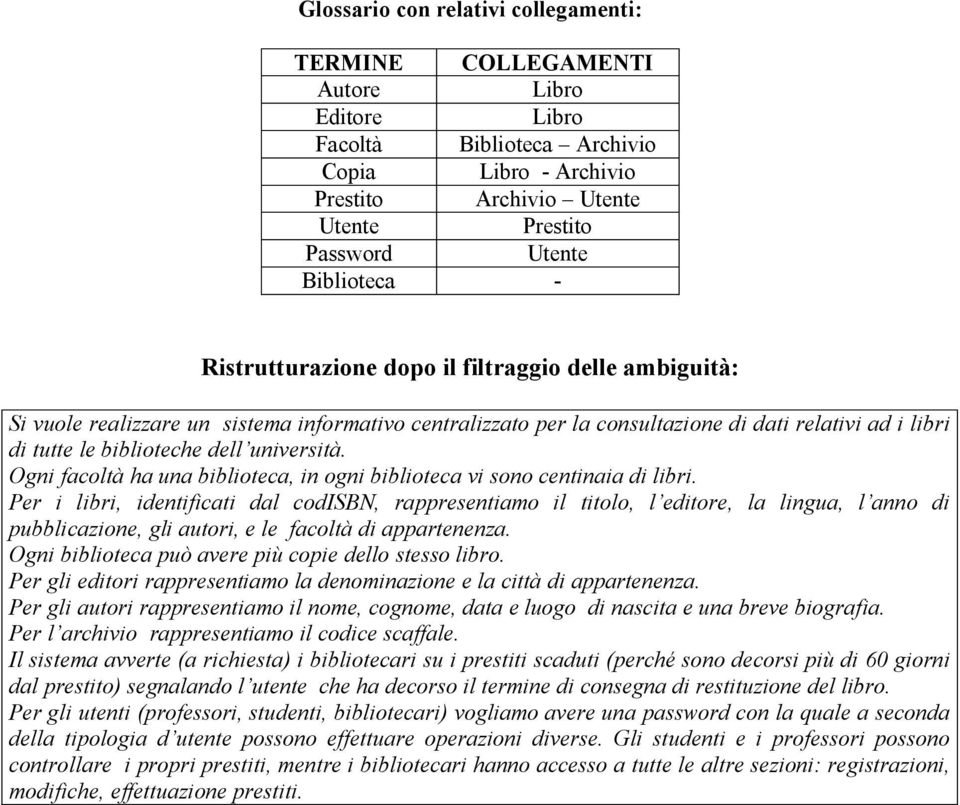 Glossario con relativi collegamenti:

| TERMINE | COLLEGAMENTI |
|---|---|
| Autore | Libro |
| Editore | Libro |
| Facoltà | Biblioteca – Archivio |
| Copia | Libro - Archivio |
| Prestito | Archivio – Utente |
| Utente | Prestito |
| Password | Utente |
| Biblioteca | - |

Ristrutturazione dopo il filtraggio delle ambiguità:

Si vuole realizzare un sistema informativo centralizzato per la consultazione di dati relativi ad i libri di tutte le biblioteche dell'università.
Ogni facoltà ha una biblioteca, in ogni biblioteca vi sono centinaia di libri.
Per i libri, identificati dal codISBN, rappresentiamo il titolo, l'editore, la lingua, l'anno di pubblicazione, gli autori, e le facoltà di appartenenza.
Ogni biblioteca può avere più copie dello stesso libro.
Per gli editori rappresentiamo la denominazione e la città di appartenenza.
Per gli autori rappresentiamo il nome, cognome, data e luogo di nascita e una breve biografia.
Per l'archivio rappresentiamo il codice scaffale.
Il sistema avverte (a richiesta) i bibliotecari su i prestiti scaduti (perché sono decorsi più di 60 giorni dal prestito) segnalando l'utente che ha decorso il termine di consegna di restituzione del libro.
Per gli utenti (professori, studenti, bibliotecari) vogliamo avere una password con la quale a seconda della tipologia d'utente possono effettuare operazioni diverse. Gli studenti e i professori possono controllare i propri prestiti, mentre i bibliotecari hanno accesso a tutte le altre sezioni: registrazioni, modifiche, effettuazione prestiti.